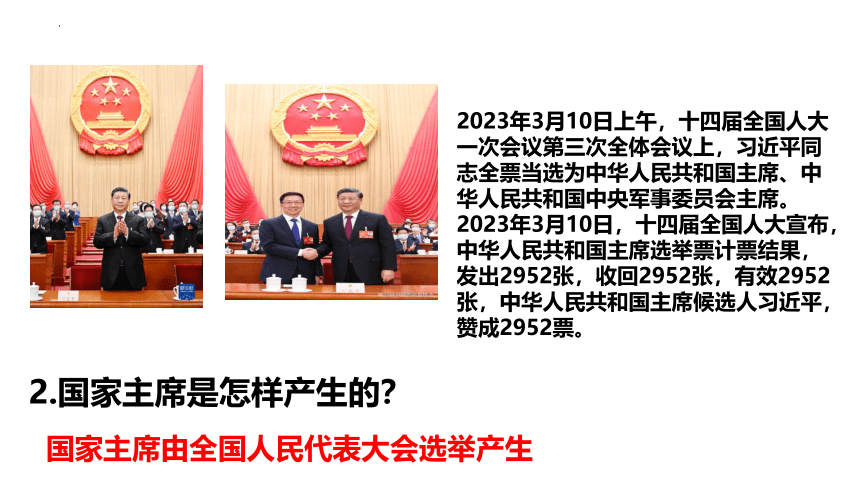 2023年3月10日上午，十四届全国人大一次会议第三次全体会议上，习近平同志全票当选为中华人民共和国主席、中华人民共和国中央军事委员会主席。2023年3月10日，十四届全国人大宣布，中华人民共和国主席选举票计票结果，发出2952张，收回2952张，有效2952张，中华人民共和国主席候选人习近平，赞成2952票。

2.国家主席是怎样产生的?

国家主席由全国人民代表大会选举产生